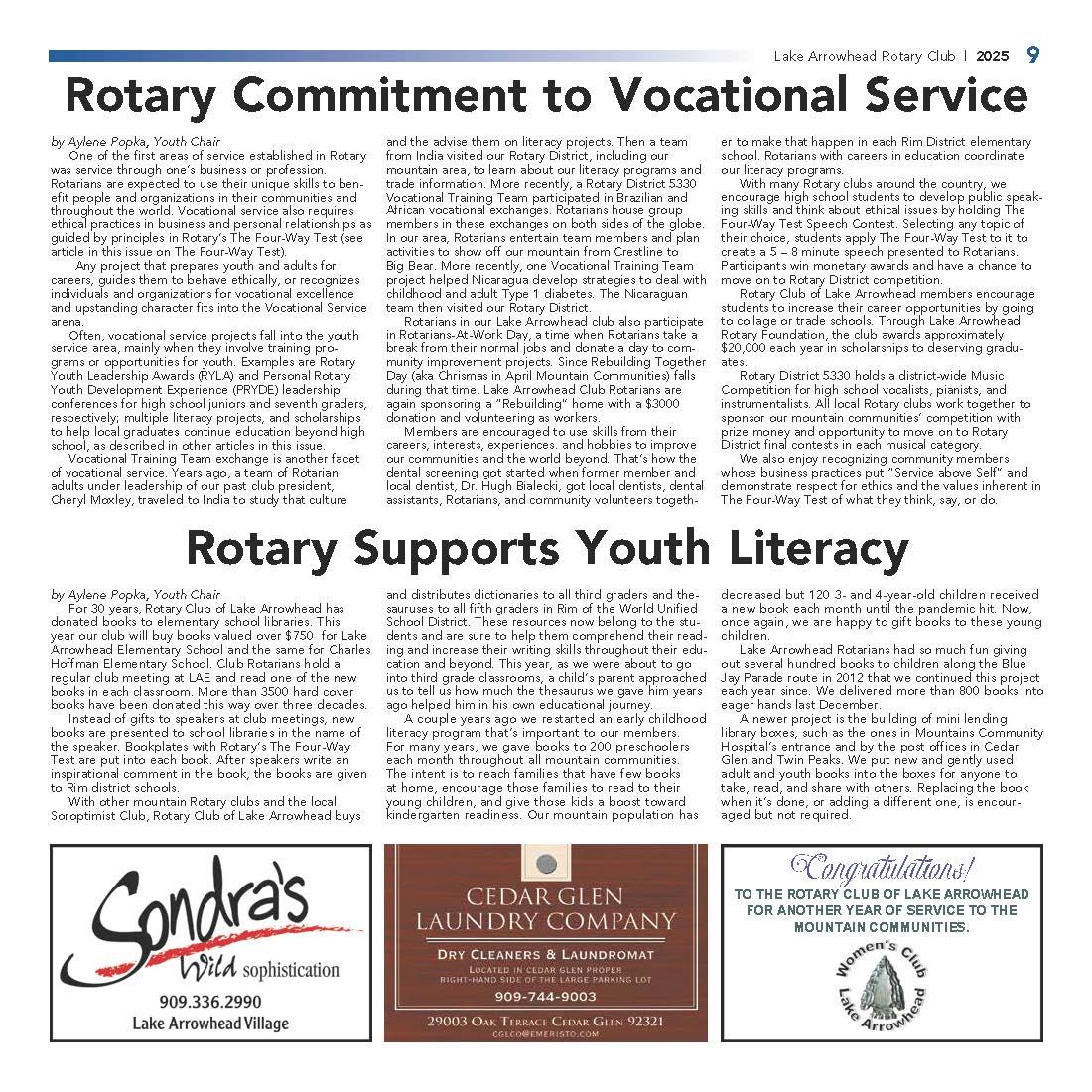 Lake Arrowhead Rotary Club | 2025 9

Rotary Commitment to Vocational Service

by Aylene Popka, Youth Chair
One of the first areas of service established in Rotary was service through one's business or profession. Rotarians are expected to use their unique skills to benefit people and organizations in their communities and throughout the world. Vocational service also requires ethical practices in business and personal relationships as guided by principles in Rotary's The Four-Way Test (see article in this issue on The Four-Way Test).

Any project that prepares youth and adults for careers, guides them to behave ethically, or recognizes individuals and organizations for vocational excellence and upstanding character fits into the Vocational Service arena.

Often, vocational service projects fall into the youth service area, mainly when they involve training programs or opportunities for youth. Examples are Rotary Youth Leadership Awards (RYLA) and Personal Rotary Youth Development Experience (PRYDE) leadership conferences for high school juniors and seventh graders, respectively; multiple literacy projects, and scholarships to help local graduates continue education beyond high school, as described in other articles in this issue.

Vocational Training Team exchange is another facet of vocational service. Years ago, a team of Rotarian adults under leadership of our past club president, Cheryl Moxley, traveled to India to study that culture and the advise them on literacy projects. Then a team from India visited our Rotary District, including our mountain area, to learn about our literacy programs and trade information. More recently, a Rotary District 5330 Vocational Training Team participated in Brazilian and African vocational exchanges. Rotarians house group members in these exchanges on both sides of the globe. In our area, Rotarians entertain team members and plan activities to show off our mountain from Crestline to Big Bear. More recently, one Vocational Training Team project helped Nicaragua develop strategies to deal with childhood and adult Type 1 diabetes. The Nicaraguan team then visited our Rotary District.

Rotarians in our Lake Arrowhead club also participate in Rotarians-At-Work Day, a time when Rotarians take a break from their normal jobs and donate a day to community improvement projects. Since Rebuilding Together Day (aka Chrismas in April Mountain Communities) falls during that time, Lake Arrowhead Club Rotarians are again sponsoring a "Rebuilding" home with a $3000 donation and volunteering as workers.

Members are encouraged to use skills from their careers, interests, experiences. and hobbies to improve our communities and the world beyond. That's how the dental screening got started when former member and local dentist, Dr. Hugh Bialecki, got local dentists, dental assistants, Rotarians, and community volunteers together to make that happen in each Rim District elementary school. Rotarians with careers in education coordinate our literacy programs.

With many Rotary clubs around the country, we encourage high school students to develop public speaking skills and think about ethical issues by holding The Four-Way Test Speech Contest. Selecting any topic of their choice, students apply The Four-Way Test to it to create a 5 – 8 minute speech presented to Rotarians. Participants win monetary awards and have a chance to move on to Rotary District competition.

Rotary Club of Lake Arrowhead members encourage students to increase their career opportunities by going to collage or trade schools. Through Lake Arrowhead Rotary Foundation, the club awards approximately $20,000 each year in scholarships to deserving graduates.

Rotary District 5330 holds a district-wide Music Competition for high school vocalists, pianists, and instrumentalists. All local Rotary clubs work together to sponsor our mountain communities' competition with prize money and opportunity to move on to Rotary District final contests in each musical category.

We also enjoy recognizing community members whose business practices put "Service above Self" and demonstrate respect for ethics and the values inherent in The Four-Way Test of what they think, say, or do.

Rotary Supports Youth Literacy

by Aylene Popka, Youth Chair
For 30 years, Rotary Club of Lake Arrowhead has donated books to elementary school libraries. This year our club will buy books valued over $750 for Lake Arrowhead Elementary School and the same for Charles Hoffman Elementary School. Club Rotarians hold a regular club meeting at LAE and read one of the new books in each classroom. More than 3500 hard cover books have been donated this way over three decades.

Instead of gifts to speakers at club meetings, new books are presented to school libraries in the name of the speaker. Bookplates with Rotary's The Four-Way Test are put into each book. After speakers write an inspirational comment in the book, the books are given to Rim district schools.

With other mountain Rotary clubs and the local Soroptimist Club, Rotary Club of Lake Arrowhead buys and distributes dictionaries to all third graders and thesauruses to all fifth graders in Rim of the World Unified School District. These resources now belong to the students and are sure to help them comprehend their reading and increase their writing skills throughout their education and beyond. This year, as we were about to go into third grade classrooms, a child's parent approached us to tell us how much the thesaurus we gave him years ago helped him in his own educational journey.

A couple years ago we restarted an early childhood literacy program that's important to our members. For many years, we gave books to 200 preschoolers each month throughout all mountain communities. The intent is to reach families that have few books at home, encourage those families to read to their young children, and give those kids a boost toward kindergarten readiness. Our mountain population has decreased but 120 3- and 4-year-old children received a new book each month until the pandemic hit. Now, once again, we are happy to gift books to these young children.

Lake Arrowhead Rotarians had so much fun giving out several hundred books to children along the Blue Jay Parade route in 2012 that we continued this project each year since. We delivered more than 800 books into eager hands last December.

A newer project is the building of mini lending library boxes, such as the ones in Mountains Community Hospital's entrance and by the post offices in Cedar Glen and Twin Peaks. We put new and gently used adult and youth books into the boxes for anyone to take, read, and share with others. Replacing the book when it's done, or adding a different one, is encouraged but not required.

Sondra's
Wild sophistication
909.336.2990
Lake Arrowhead Village

CEDAR GLEN
LAUNDRY COMPANY
DRY CLEANERS & LAUNDROMAT
LOCATED IN CEDAR GLEN PROPER
RIGHT-HAND SIDE OF THE LARGE PARKING LOT
909-744-9003
29003 OAK TERRACE CEDAR GLEN 92321
CGLCO@EMERISTO.COM

Congratulations!
TO THE ROTARY CLUB OF LAKE ARROWHEAD FOR ANOTHER YEAR OF SERVICE TO THE MOUNTAIN COMMUNITIES.
Women's Club
Lake Arrowhead